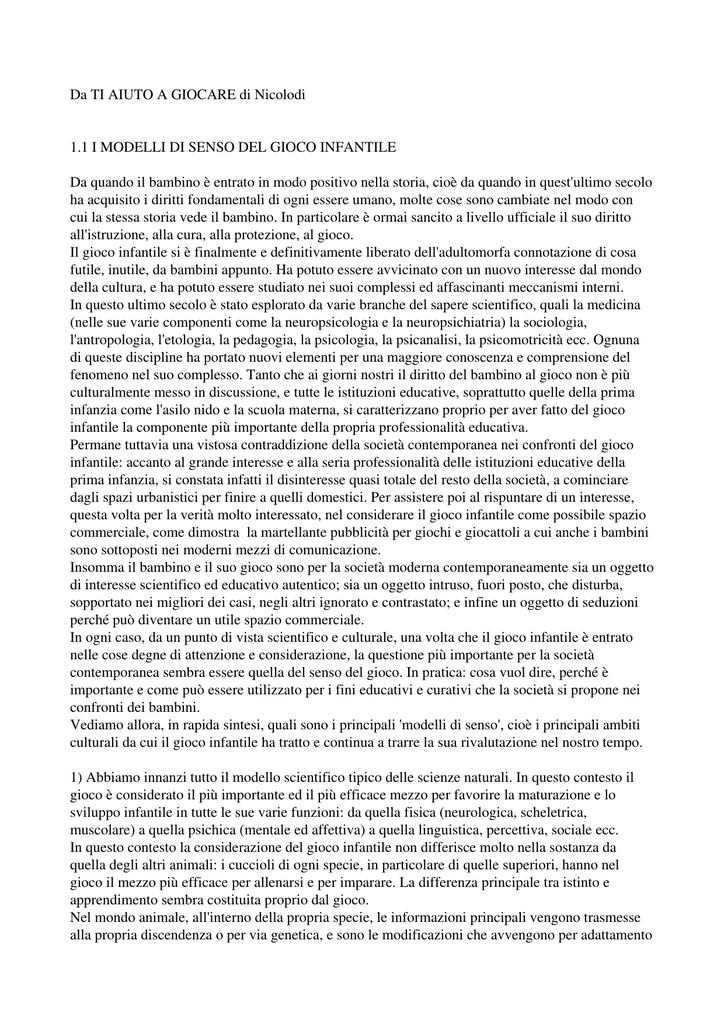 Da TI AIUTO A GIOCARE di Nicolodi

1.1 I MODELLI DI SENSO DEL GIOCO INFANTILE

Da quando il bambino è entrato in modo positivo nella storia, cioè da quando in quest'ultimo secolo ha acquisito i diritti fondamentali di ogni essere umano, molte cose sono cambiate nel modo con cui la stessa storia vede il bambino. In particolare è ormai sancito a livello ufficiale il suo diritto all'istruzione, alla cura, alla protezione, al gioco.
Il gioco infantile si è finalmente e definitivamente liberato dell'adultomorfa connotazione di cosa futile, inutile, da bambini appunto. Ha potuto essere avvicinato con un nuovo interesse dal mondo della cultura, e ha potuto essere studiato nei suoi complessi ed affascinanti meccanismi interni.
In questo ultimo secolo è stato esplorato da varie branche del sapere scientifico, quali la medicina (nelle sue varie componenti come la neuropsicologia e la neuropsichiatria) la sociologia, l'antropologia, l'etologia, la pedagogia, la psicologia, la psicanalisi, la psicomotricità ecc. Ognuna di queste discipline ha portato nuovi elementi per una maggiore conoscenza e comprensione del fenomeno nel suo complesso. Tanto che ai giorni nostri il diritto del bambino al gioco non è più culturalmente messo in discussione, e tutte le istituzioni educative, soprattutto quelle della prima infanzia come l'asilo nido e la scuola materna, si caratterizzano proprio per aver fatto del gioco infantile la componente più importante della propria professionalità educativa.
Permane tuttavia una vistosa contraddizione della società contemporanea nei confronti del gioco infantile: accanto al grande interesse e alla seria professionalità delle istituzioni educative della prima infanzia, si constata infatti il disinteresse quasi totale del resto della società, a cominciare dagli spazi urbanistici per finire a quelli domestici. Per assistere poi al rispuntare di un interesse, questa volta per la verità molto interessato, nel considerare il gioco infantile come possibile spazio commerciale, come dimostra la martellante pubblicità per giochi e giocattoli a cui anche i bambini sono sottoposti nei moderni mezzi di comunicazione.
Insomma il bambino e il suo gioco sono per la società moderna contemporaneamente sia un oggetto di interesse scientifico ed educativo autentico; sia un oggetto intruso, fuori posto, che disturba, sopportato nei migliori dei casi, negli altri ignorato e contrastato; e infine un oggetto di seduzioni perché può diventare un utile spazio commerciale.
In ogni caso, da un punto di vista scientifico e culturale, una volta che il gioco infantile è entrato nelle cose degne di attenzione e considerazione, la questione più importante per la società contemporanea sembra essere quella del senso del gioco. In pratica: cosa vuol dire, perché è importante e come può essere utilizzato per i fini educativi e curativi che la società si propone nei confronti dei bambini.
Vediamo allora, in rapida sintesi, quali sono i principali 'modelli di senso', cioè i principali ambiti culturali da cui il gioco infantile ha tratto e continua a trarre la sua rivalutazione nel nostro tempo.

1) Abbiamo innanzi tutto il modello scientifico tipico delle scienze naturali. In questo contesto il gioco è considerato il più importante ed il più efficace mezzo per favorire la maturazione e lo sviluppo infantile in tutte le sue varie funzioni: da quella fisica (neurologica, scheletrica, muscolare) a quella psichica (mentale ed affettiva) a quella linguistica, percettiva, sociale ecc.
In questo contesto la considerazione del gioco infantile non differisce molto nella sostanza da quella degli altri animali: i cuccioli di ogni specie, in particolare di quelle superiori, hanno nel gioco il mezzo più efficace per allenarsi e per imparare. La differenza principale tra istinto e apprendimento sembra costituita proprio dal gioco.
Nel mondo animale, all'interno della propria specie, le informazioni principali vengono trasmesse alla propria discendenza o per via genetica, e sono le modificazioni che avvengono per adattamento